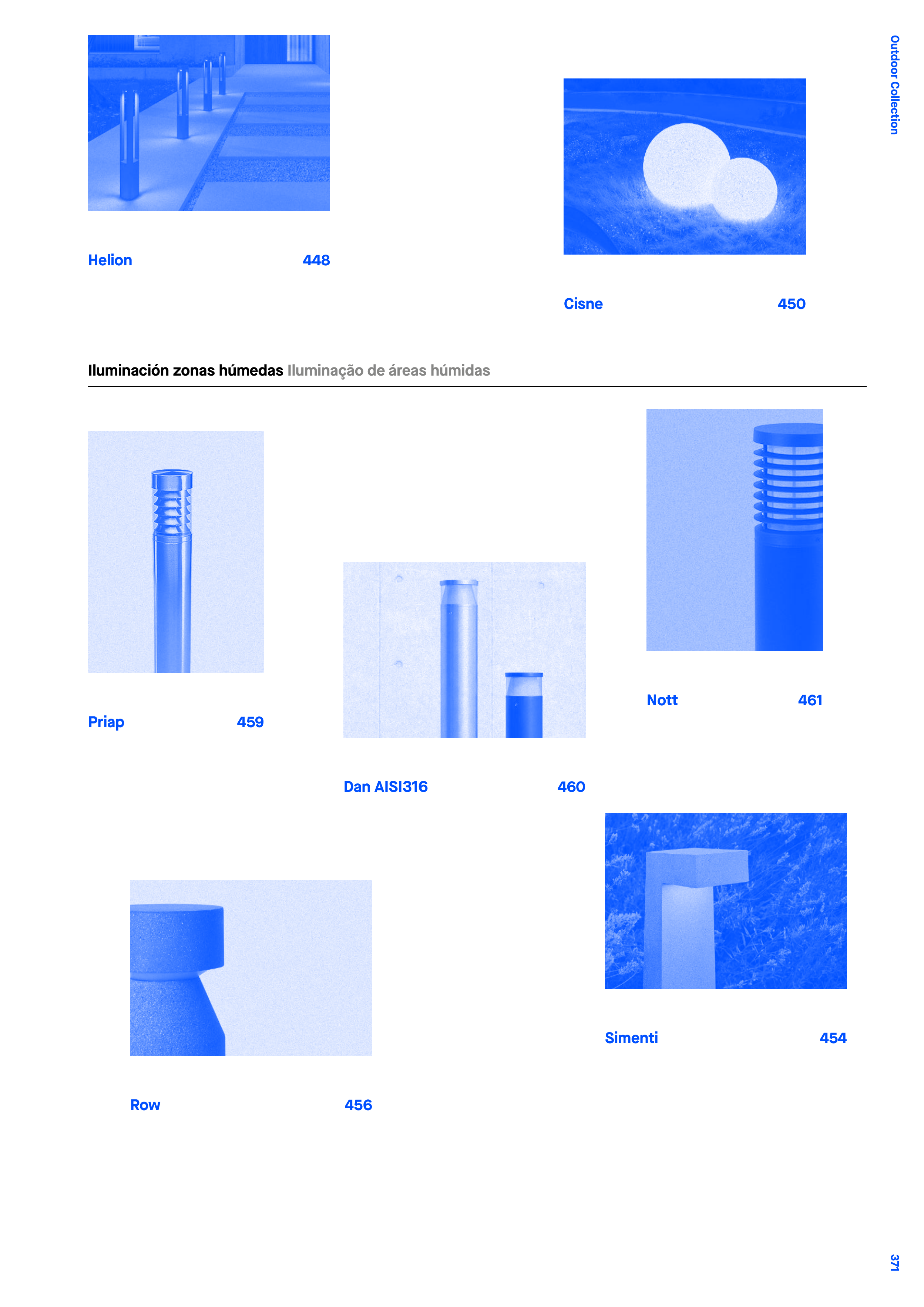 Outdoor Collection

Helion 448

Cisne 450

Iluminación zonas húmedas Iluminação de áreas húmidas

Priap 459

Dan AISI316 460

Nott 461

Row 456

Simenti 454

371